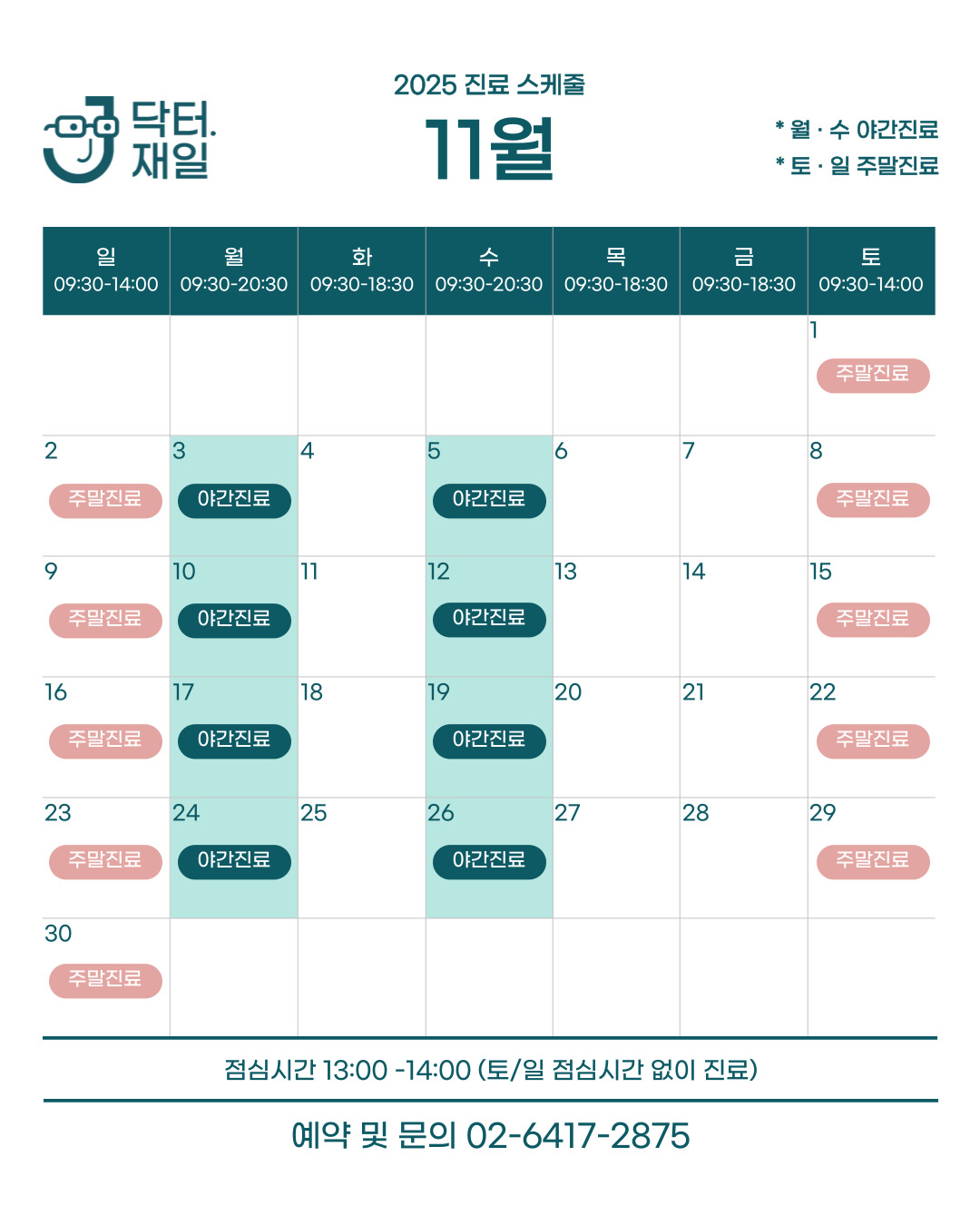 닥터.
재일

2025 진료 스케줄
11월

* 월 · 수 야간진료
* 토 · 일 주말진료

| 일 09:30-14:00 | 월 09:30-20:30 | 화 09:30-18:30 | 수 09:30-20:30 | 목 09:30-18:30 | 금 09:30-18:30 | 토 09:30-14:00 |
|---|---|---|---|---|---|---|
| | | | | | | 1 주말진료 |
| 2 주말진료 | 3 야간진료 | 4 | 5 야간진료 | 6 | 7 | 8 주말진료 |
| 9 주말진료 | 10 야간진료 | 11 | 12 야간진료 | 13 | 14 | 15 주말진료 |
| 16 주말진료 | 17 야간진료 | 18 | 19 야간진료 | 20 | 21 | 22 주말진료 |
| 23 주말진료 | 24 야간진료 | 25 | 26 야간진료 | 27 | 28 | 29 주말진료 |
| 30 주말진료 | | | | | | |

점심시간 13:00 -14:00 (토/일 점심시간 없이 진료)

예약 및 문의 02-6417-2875